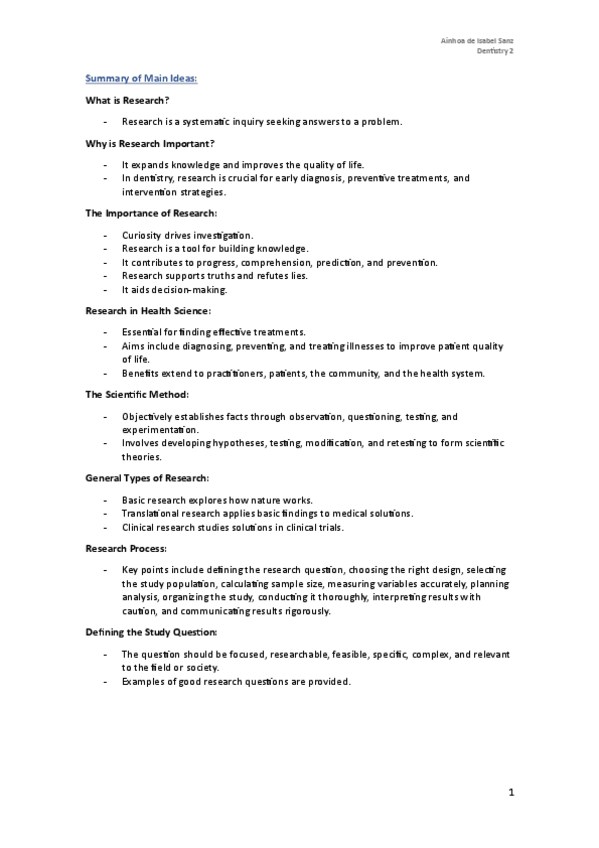 Ainhoa de Isabel Sanz
Dentistry 2

Summary of Main Ideas:

What is Research?

- Research is a systematic inquiry seeking answers to a problem.

Why is Research Important?

- It expands knowledge and improves the quality of life.
- In dentistry, research is crucial for early diagnosis, preventive treatments, and intervention strategies.

The Importance of Research:

- Curiosity drives investigation.
- Research is a tool for building knowledge.
- It contributes to progress, comprehension, prediction, and prevention.
- Research supports truths and refutes lies.
- It aids decision-making.

Research in Health Science:

- Essential for finding effective treatments.
- Aims include diagnosing, preventing, and treating illnesses to improve patient quality of life.
- Benefits extend to practitioners, patients, the community, and the health system.

The Scientific Method:

- Objectively establishes facts through observation, questioning, testing, and experimentation.
- Involves developing hypotheses, testing, modification, and retesting to form scientific theories.

General Types of Research:

- Basic research explores how nature works.
- Translational research applies basic findings to medical solutions.
- Clinical research studies solutions in clinical trials.

Research Process:

- Key points include defining the research question, choosing the right design, selecting the study population, calculating sample size, measuring variables accurately, planning analysis, organizing the study, conducting it thoroughly, interpreting results with caution, and communicating results rigorously.

Defining the Study Question:

- The question should be focused, researchable, feasible, specific, complex, and relevant to the field or society.
- Examples of good research questions are provided.

1